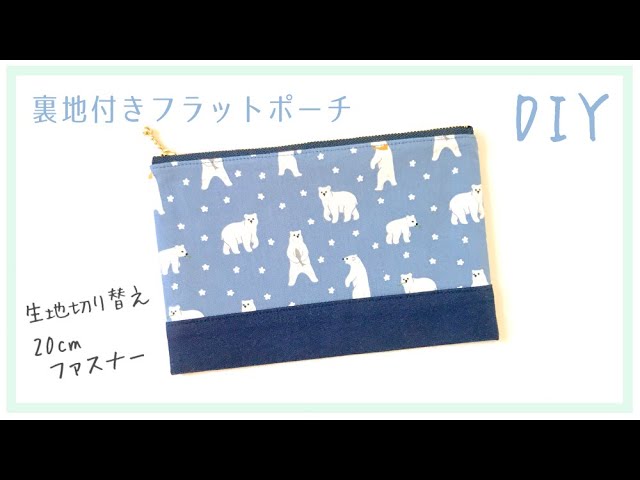 裏地付きフラットポーチ

DIY

生地切り替え

20cm
ファスナー